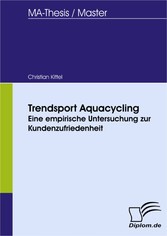 MA-Thesis / Master

Christian Kittel

Trendsport Aquacycling
Eine empirische Untersuchung zur Kundenzufriedenheit

Diplom.de